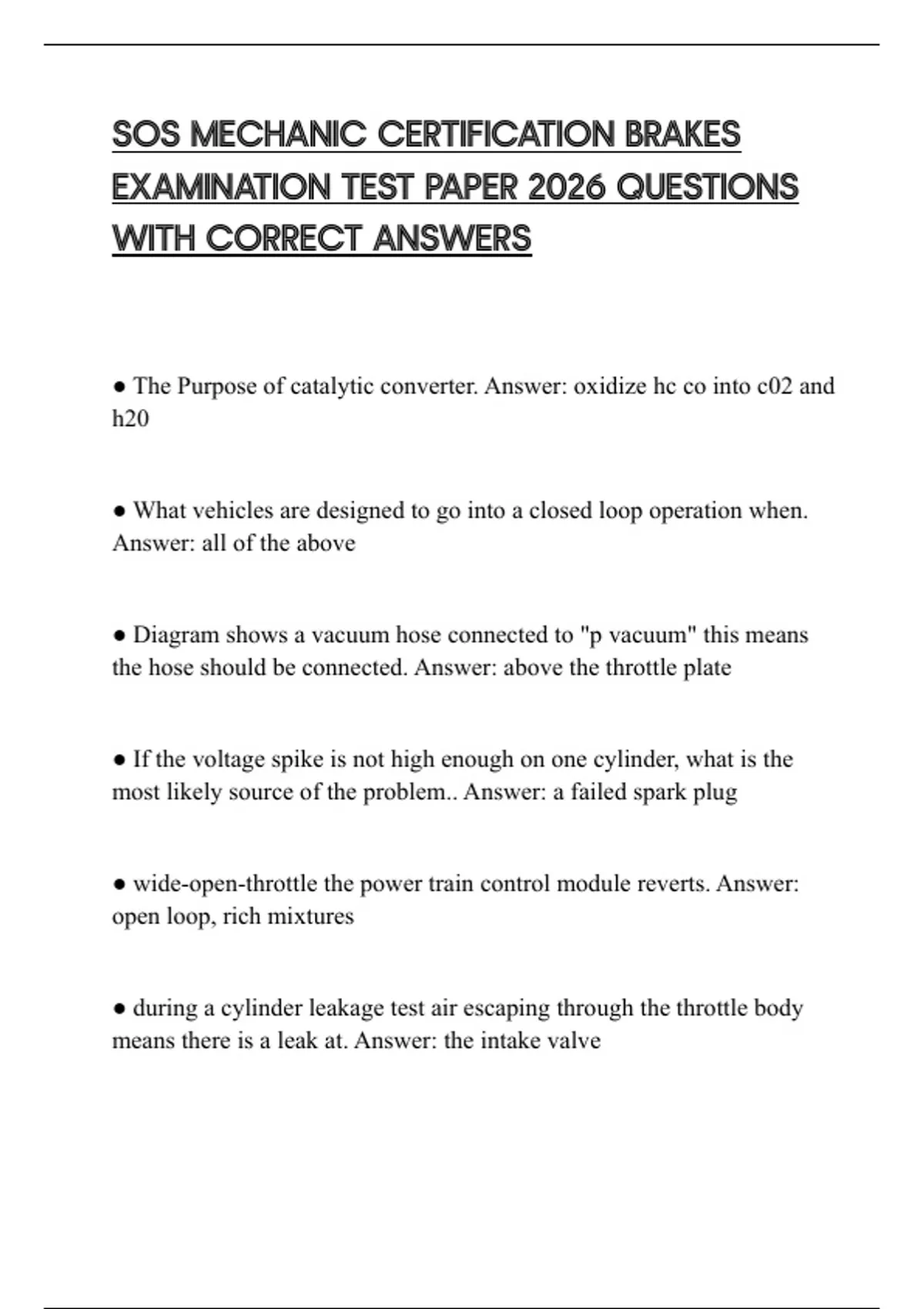 SOS MECHANIC CERTIFICATION BRAKES EXAMINATION TEST PAPER 2026 QUESTIONS WITH CORRECT ANSWERS

● The Purpose of catalytic converter. Answer: oxidize hc co into c02 and h20

● What vehicles are designed to go into a closed loop operation when. Answer: all of the above

● Diagram shows a vacuum hose connected to "p vacuum" this means the hose should be connected. Answer: above the throttle plate

● If the voltage spike is not high enough on one cylinder, what is the most likely source of the problem.. Answer: a failed spark plug

● wide-open-throttle the power train control module reverts. Answer: open loop, rich mixtures

● during a cylinder leakage test air escaping through the throttle body means there is a leak at. Answer: the intake valve